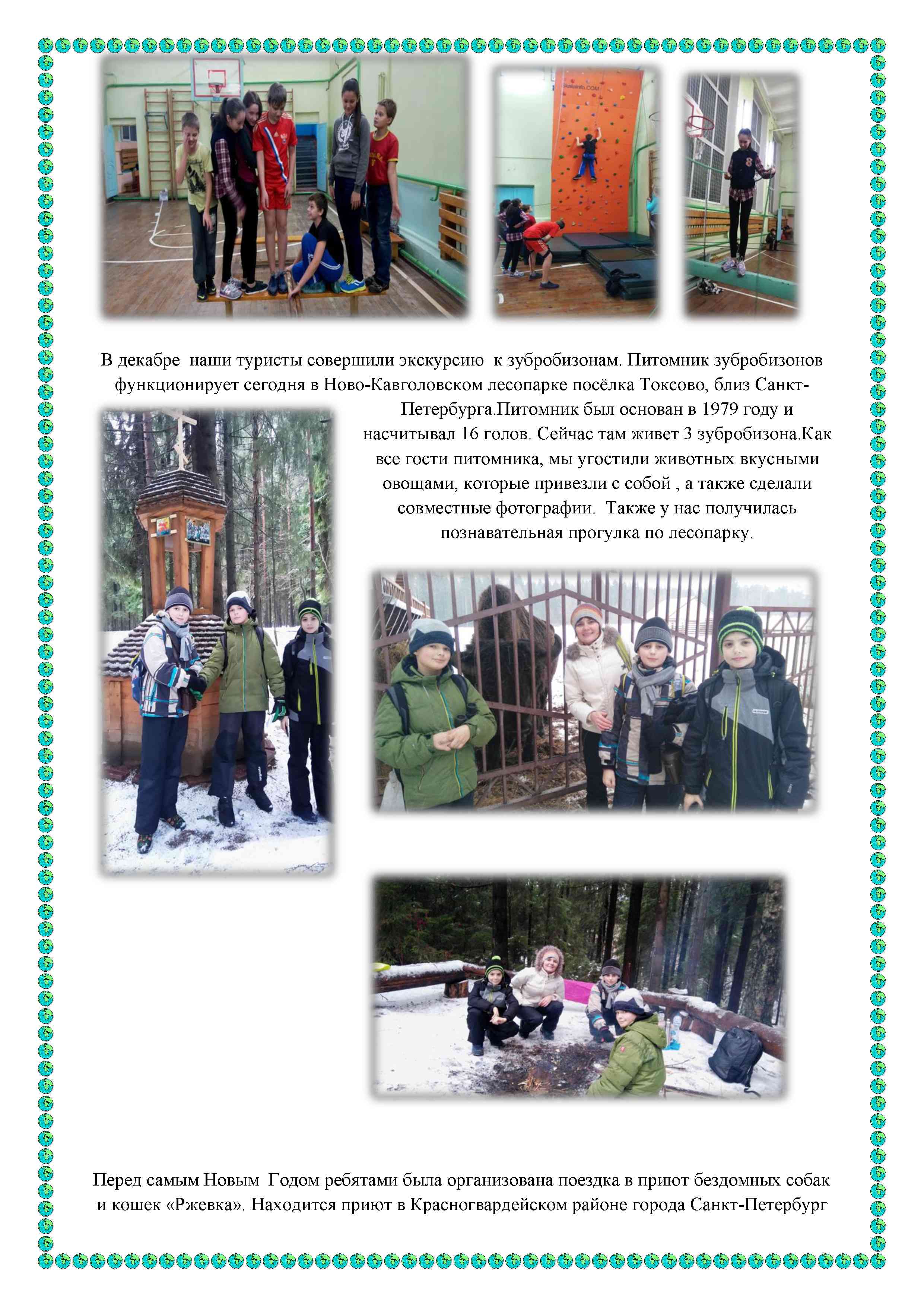 В декабре наши туристы совершили экскурсию к зубробизонам. Питомник зубробизонов функционирует сегодня в Ново-Кавголовском лесопарке посёлка Токсово, близ Санкт-Петербурга.Питомник был основан в 1979 году и насчитывал 16 голов. Сейчас там живет 3 зубробизона.Как все гости питомника, мы угостили животных вкусными овощами, которые привезли с собой , а также сделали совместные фотографии. Также у нас получилась познавательная прогулка по лесопарку.

Перед самым Новым Годом ребятами была организована поездка в приют бездомных собак и кошек «Ржевка». Находится приют в Красногвардейском районе города Санкт-Петербург